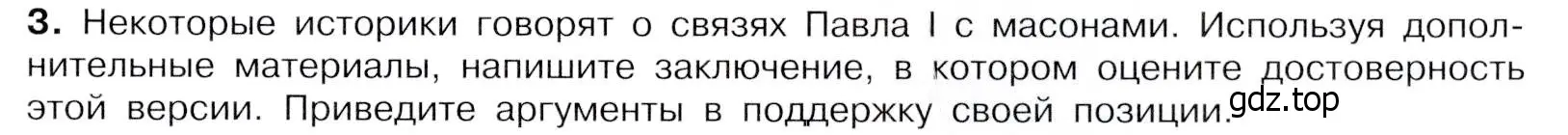 3. Некоторые историки говорят о связях Павла I с масонами. Используя дополнительные материалы, напишите заключение, в котором оцените достоверность этой версии. Приведите аргументы в поддержку своей позиции.

gdz.top